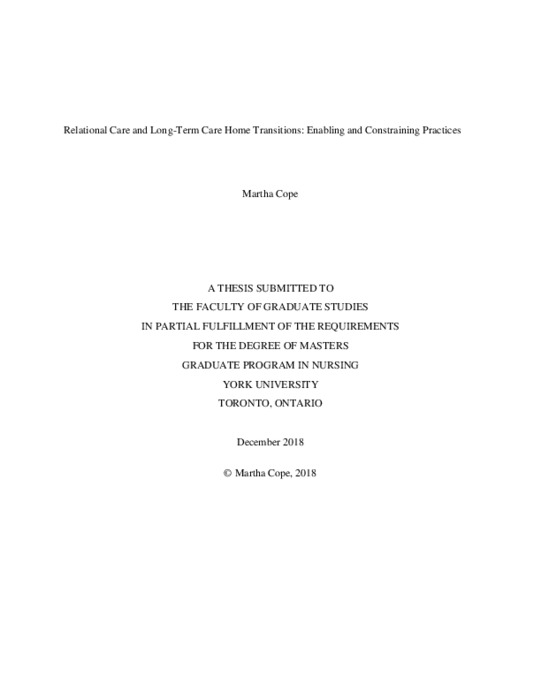 Relational Care and Long-Term Care Home Transitions: Enabling and Constraining Practices

Martha Cope

A THESIS SUBMITTED TO
THE FACULTY OF GRADUATE STUDIES
IN PARTIAL FULFILLMENT OF THE REQUIREMENTS
FOR THE DEGREE OF MASTERS
GRADUATE PROGRAM IN NURSING
YORK UNIVERSITY
TORONTO, ONTARIO

December 2018

© Martha Cope, 2018